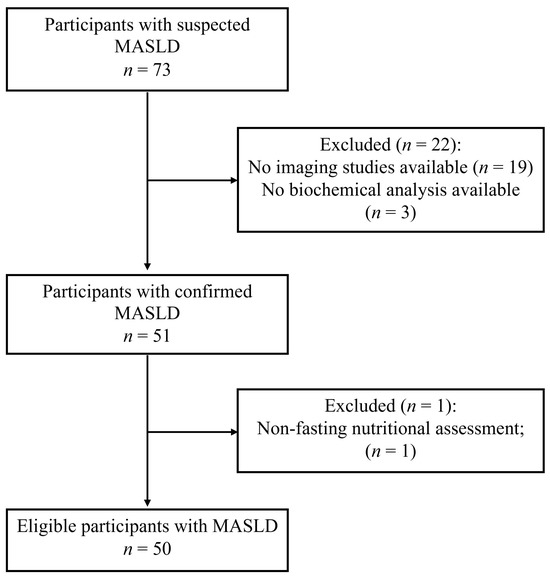 Participants with suspected MASLD
$n = 73$

Excluded ($n = 22$):
No imaging studies available ($n = 19$)
No biochemical analysis available ($n = 3$)

Participants with confirmed MASLD
$n = 51$

Excluded ($n = 1$):
Non-fasting nutritional assessment;
($n = 1$)

Eligible participants with MASLD
$n = 50$